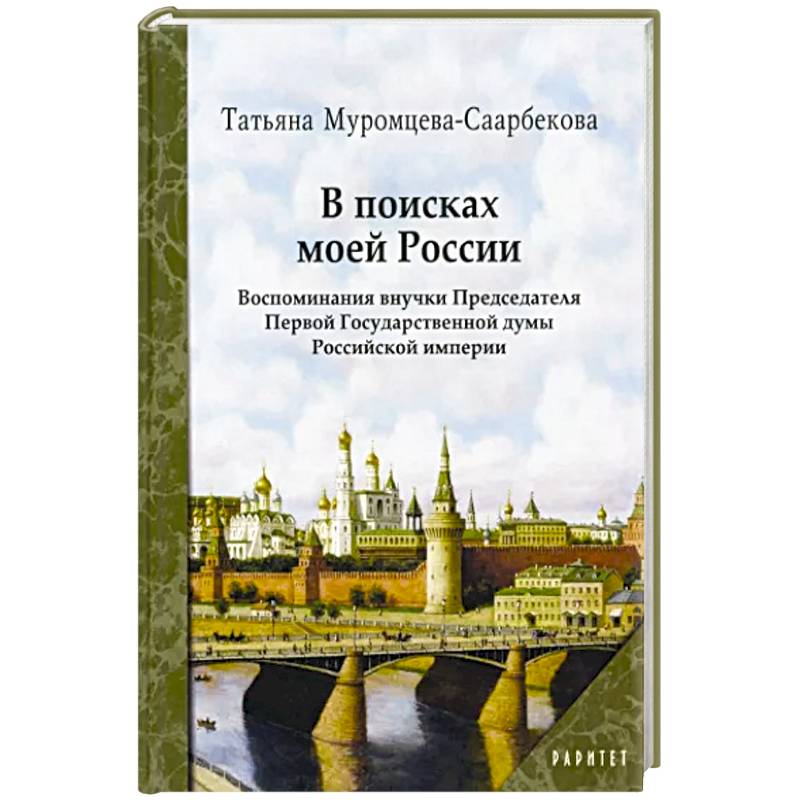 Татьяна Муромцева-Саарбекова

В поисках моей России

Воспоминания внучки Председателя Первой Государственной думы Российской империи

РАРИТЕТ